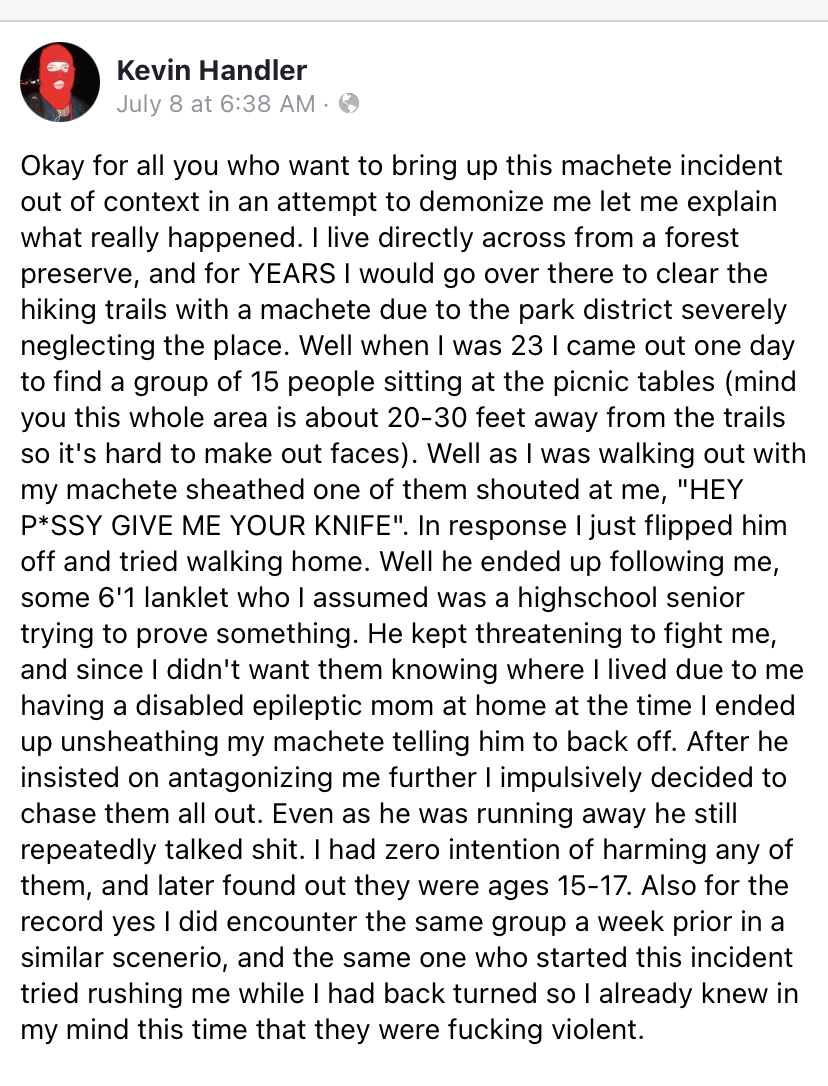 Kevin Handler
July 8 at 6:38 AM ·

Okay for all you who want to bring up this machete incident out of context in an attempt to demonize me let me explain what really happened. I live directly across from a forest preserve, and for YEARS I would go over there to clear the hiking trails with a machete due to the park district severely neglecting the place. Well when I was 23 I came out one day to find a group of 15 people sitting at the picnic tables (mind you this whole area is about 20-30 feet away from the trails so it's hard to make out faces). Well as I was walking out with my machete sheathed one of them shouted at me, "HEY P*SSY GIVE ME YOUR KNIFE". In response I just flipped him off and tried walking home. Well he ended up following me, some 6'1 lanklet who I assumed was a highschool senior trying to prove something. He kept threatening to fight me, and since I didn't want them knowing where I lived due to me having a disabled epileptic mom at home at the time I ended up unsheathing my machete telling him to back off. After he insisted on antagonizing me further I impulsively decided to chase them all out. Even as he was running away he still repeatedly talked shit. I had zero intention of harming any of them, and later found out they were ages 15-17. Also for the record yes I did encounter the same group a week prior in a similar scenerio, and the same one who started this incident tried rushing me while I had back turned so I already knew in my mind this time that they were fucking violent.